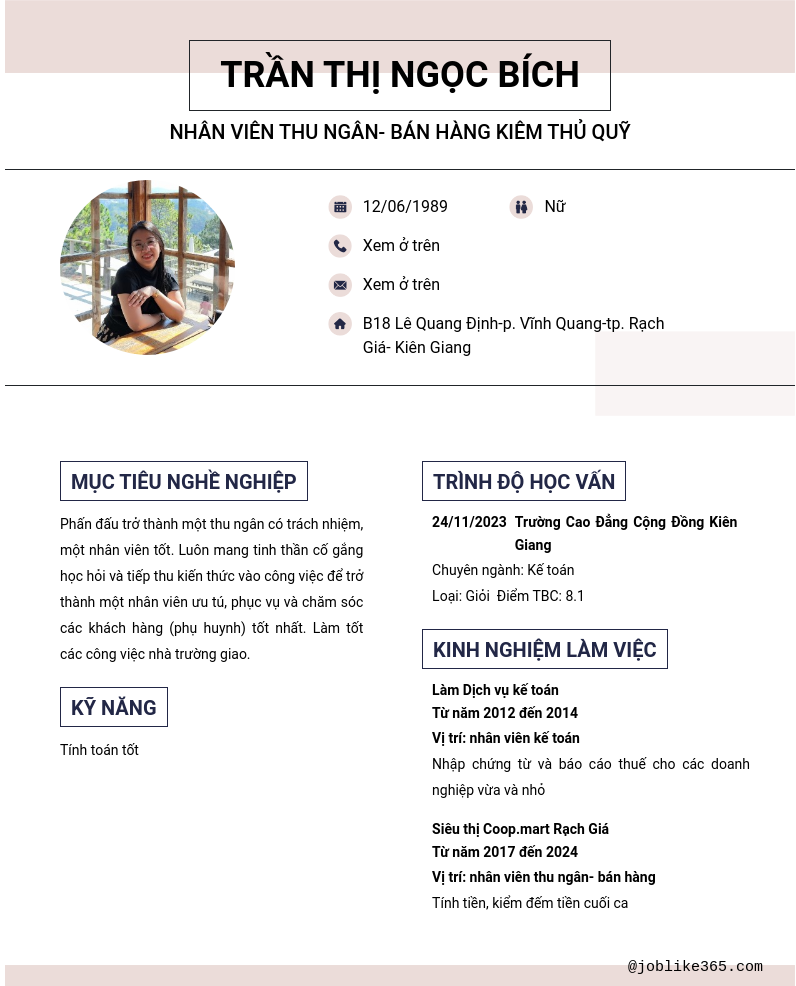 TRẦN THỊ NGỌC BÍCH

NHÂN VIÊN THU NGÂN- BÁN HÀNG KIÊM THỦ QUỸ

12/06/1989

Nữ

Xem ở trên

Xem ở trên

B18 Lê Quang Định-p. Vĩnh Quang-tp. Rạch Giá- Kiên Giang

MỤC TIÊU NGHỀ NGHIỆP

Phấn đấu trở thành một thu ngân có trách nhiệm, một nhân viên tốt. Luôn mang tinh thần cố gắng học hỏi và tiếp thu kiến thức vào công việc để trở thành một nhân viên ưu tú, phục vụ và chăm sóc các khách hàng (phụ huynh) tốt nhất. Làm tốt các công việc nhà trường giao.

KỸ NĂNG

Tính toán tốt

TRÌNH ĐỘ HỌC VẤN

24/11/2023 Trường Cao Đẳng Cộng Đồng Kiên Giang

Chuyên ngành: Kế toán

Loại: Giỏi Điểm TBC: 8.1

KINH NGHIỆM LÀM VIỆC

Làm Dịch vụ kế toán
Từ năm 2012 đến 2014
Vị trí: nhân viên kế toán

Nhập chứng từ và báo cáo thuế cho các doanh nghiệp vừa và nhỏ

Siêu thị Coop.mart Rạch Giá
Từ năm 2017 đến 2024
Vị trí: nhân viên thu ngân- bán hàng

Tính tiền, kiểm đếm tiền cuối ca

@joblike365.com